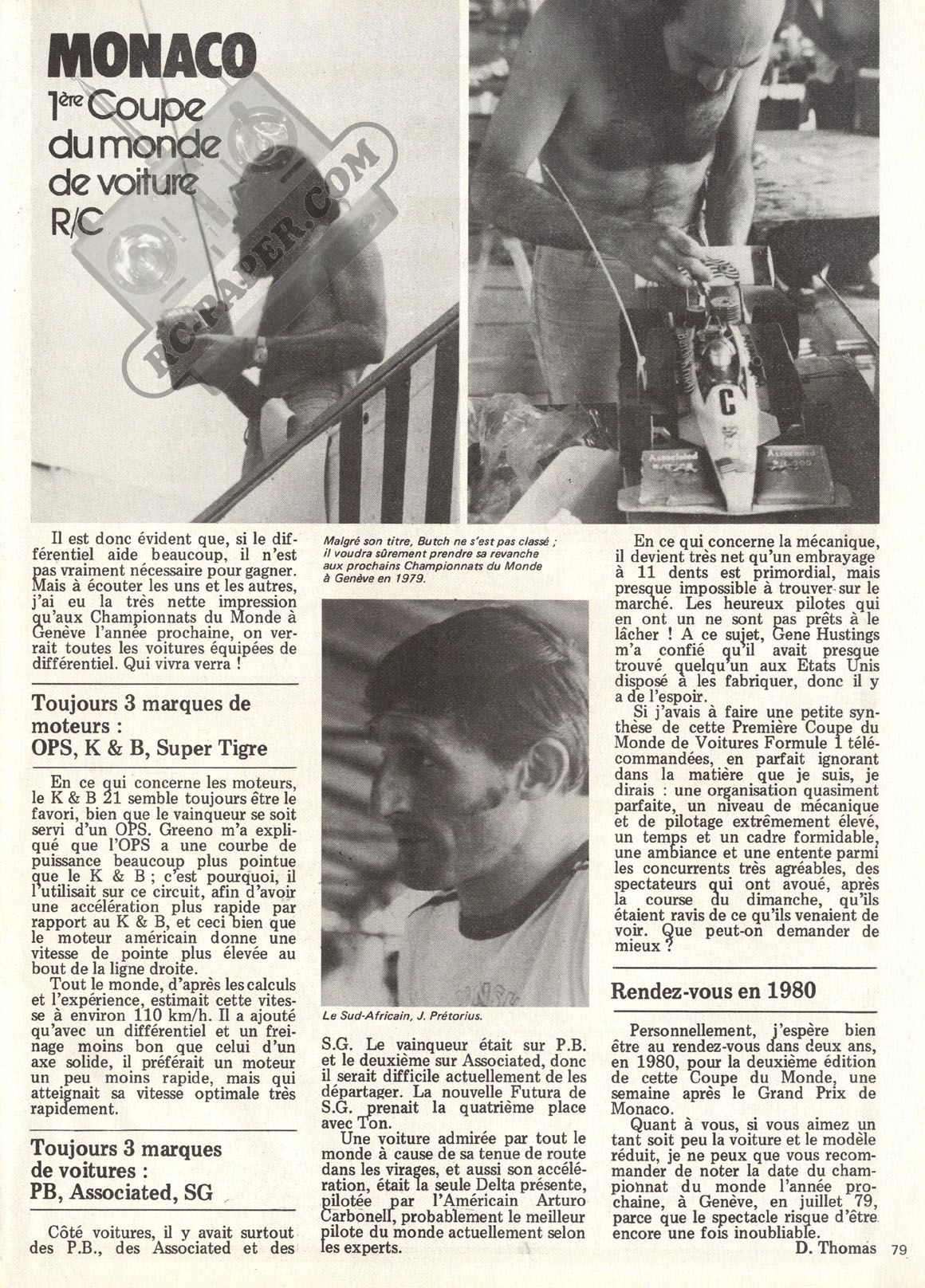 MONACO
1ère Coupe du monde de voiture R/C

RC-PAPER.COM

Il est donc évident que, si le différentiel aide beaucoup, il n'est pas vraiment nécessaire pour gagner. Mais à écouter les uns et les autres, j'ai eu la très nette impression qu'aux Championnats du Monde à Genève l'année prochaine, on verrait toutes les voitures équipées de différentiel. Qui vivra verra !

Toujours 3 marques de moteurs : OPS, K & B, Super Tigre

En ce qui concerne les moteurs, le K & B 21 semble toujours être le favori, bien que le vainqueur se soit servi d'un OPS. Greeno m'a expliqué que l'OPS a une courbe de puissance beaucoup plus pointue que le K & B ; c'est pourquoi, il l'utilisait sur ce circuit, afin d'avoir une accélération plus rapide par rapport au K & B, et ceci bien que le moteur américain donne une vitesse de pointe plus élevée au bout de la ligne droite.

Tout le monde, d'après les calculs et l'expérience, estimait cette vitesse à environ 110 km/h. Il a ajouté qu'avec un différentiel et un freinage moins bon que celui d'un axe solide, il préférait un moteur un peu moins rapide, mais qui atteignait sa vitesse optimale très rapidement.

Toujours 3 marques de voitures : PB, Associated, SG

Côté voitures, il y avait surtout des P.B., des Associated et des

Malgré son titre, Butch ne s'est pas classé ; il voudra sûrement prendre sa revanche aux prochains Championnats du Monde à Genève en 1979.

Le Sud-Africain, J. Prétorius.

S.G. Le vainqueur était sur P.B. et le deuxième sur Associated, donc il serait difficile actuellement de les départager. La nouvelle Futura de S.G. prenait la quatrième place avec Ton.

Une voiture admirée par tout le monde à cause de sa tenue de route dans les virages, et aussi son accélération, était la seule Delta présente, pilotée par l'Américain Arturo Carbonell, probablement le meilleur pilote du monde actuellement selon les experts.

En ce qui concerne la mécanique, il devient très net qu'un embrayage à 11 dents est primordial, mais presque impossible à trouver sur le marché. Les heureux pilotes qui en ont un ne sont pas prêts à le lâcher ! A ce sujet, Gene Hustings m'a confié qu'il avait presque trouvé quelqu'un aux Etats Unis disposé à les fabriquer, donc il y a de l'espoir.

Si j'avais à faire une petite synthèse de cette Première Coupe du Monde de Voitures Formule 1 télécommandées, en parfait ignorant dans la matière que je suis, je dirais : une organisation quasiment parfaite, un niveau de mécanique et de pilotage extrêmement élevé, un temps et un cadre formidable, une ambiance et une entente parmi les concurrents très agréables, des spectateurs qui ont avoué, après la course du dimanche, qu'ils étaient ravis de ce qu'ils venaient de voir. Que peut-on demander de mieux ?

Rendez-vous en 1980

Personnellement, j'espère bien être au rendez-vous dans deux ans, en 1980, pour la deuxième édition de cette Coupe du Monde, une semaine après le Grand Prix de Monaco.

Quant à vous, si vous aimez un tant soit peu la voiture et le modèle réduit, je ne peux que vous recommander de noter la date du championnat du monde l'année prochaine, à Genève, en juillet 79, parce que le spectacle risque d'être encore une fois inoubliable.

D. Thomas

79